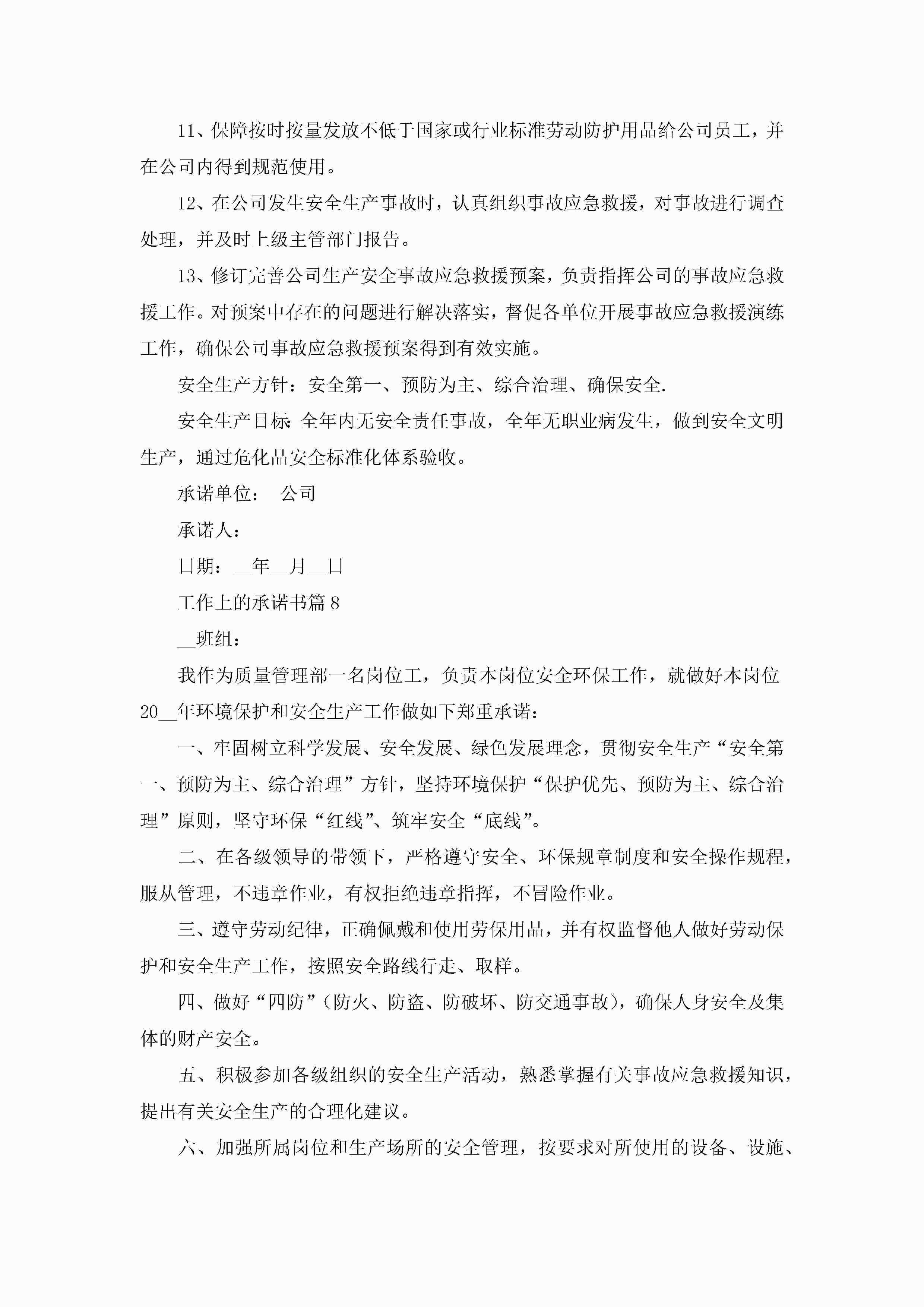 11、保障按时按量发放不低于国家或行业标准劳动防护用品给公司员工，并在公司内得到规范使用。

12、在公司发生安全生产事故时，认真组织事故应急救援，对事故进行调查处理，并及时上级主管部门报告。

13、修订完善公司生产安全事故应急救援预案，负责指挥公司的事故应急救援工作。对预案中存在的问题进行解决落实，督促各单位开展事故应急救援演练工作，确保公司事故应急救援预案得到有效实施。

安全生产方针：安全第一、预防为主、综合治理、确保安全.

安全生产目标：全年内无安全责任事故，全年无职业病发生，做到安全文明生产，通过危化品安全标准化体系验收。

承诺单位：　公司

承诺人：

日期：__年__月__日

工作上的承诺书篇8

__班组：

我作为质量管理部一名岗位工，负责本岗位安全环保工作，就做好本岗位20__年环境保护和安全生产工作做如下郑重承诺：

一、牢固树立科学发展、安全发展、绿色发展理念，贯彻安全生产“安全第一、预防为主、综合治理”方针，坚持环境保护“保护优先、预防为主、综合治理”原则，坚守环保“红线”、筑牢安全“底线”。

二、在各级领导的带领下，严格遵守安全、环保规章制度和安全操作规程，服从管理，不违章作业，有权拒绝违章指挥，不冒险作业。

三、遵守劳动纪律，正确佩戴和使用劳保用品，并有权监督他人做好劳动保护和安全生产工作，按照安全路线行走、取样。

四、做好“四防”(防火、防盗、防破坏、防交通事故)，确保人身安全及集体的财产安全。

五、积极参加各级组织的安全生产活动，熟悉掌握有关事故应急救援知识，提出有关安全生产的合理化建议。

六、加强所属岗位和生产场所的安全管理，按要求对所使用的设备、设施、